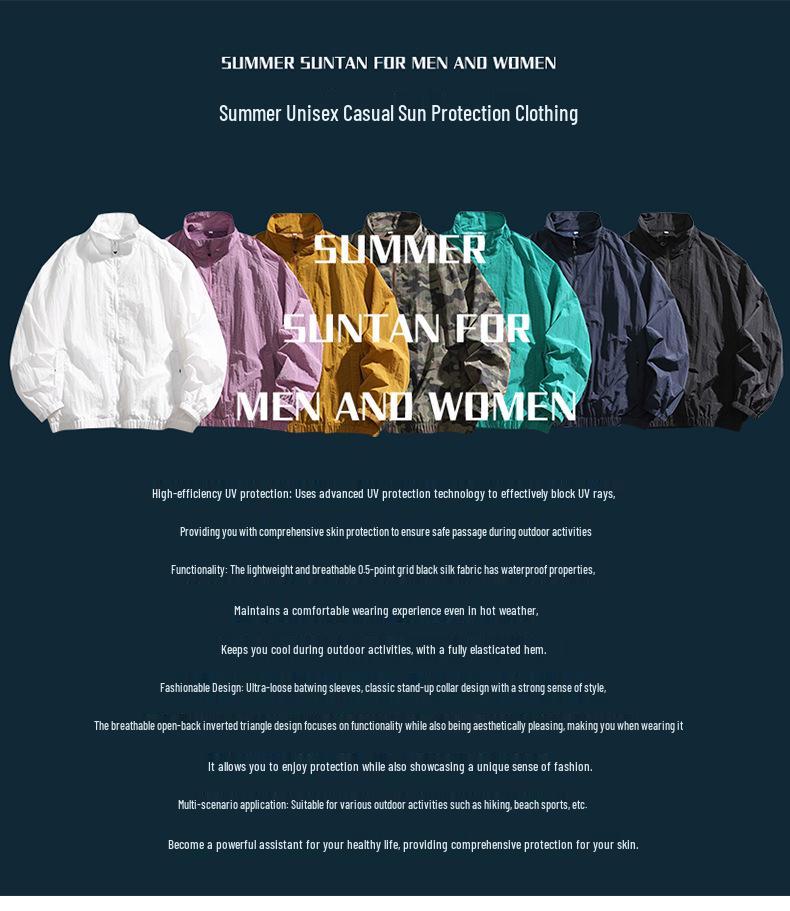 SUMMER SUNTAN FOR MEN AND WOMEN

Summer Unisex Casual Sun Protection Clothing

SUMMER SUNTAN FOR MEN AND WOMEN

High-efficiency UV protection: Uses advanced UV protection technology to effectively block UV rays,

Providing you with comprehensive skin protection to ensure safe passage during outdoor activities

Functionality: The lightweight and breathable 0.5-point grid black silk fabric has waterproof properties,

Maintains a comfortable wearing experience even in hot weather,

Keeps you cool during outdoor activities, with a fully elasticated hem.

Fashionable Design: Ultra-loose batwing sleeves, classic stand-up collar design with a strong sense of style,

The breathable open-back inverted triangle design focuses on functionality while also being aesthetically pleasing, making you when wearing it

It allows you to enjoy protection while also showcasing a unique sense of fashion.

Multi-scenario application: Suitable for various outdoor activities such as hiking, beach sports, etc.

Become a powerful assistant for your healthy life, providing comprehensive protection for your skin.